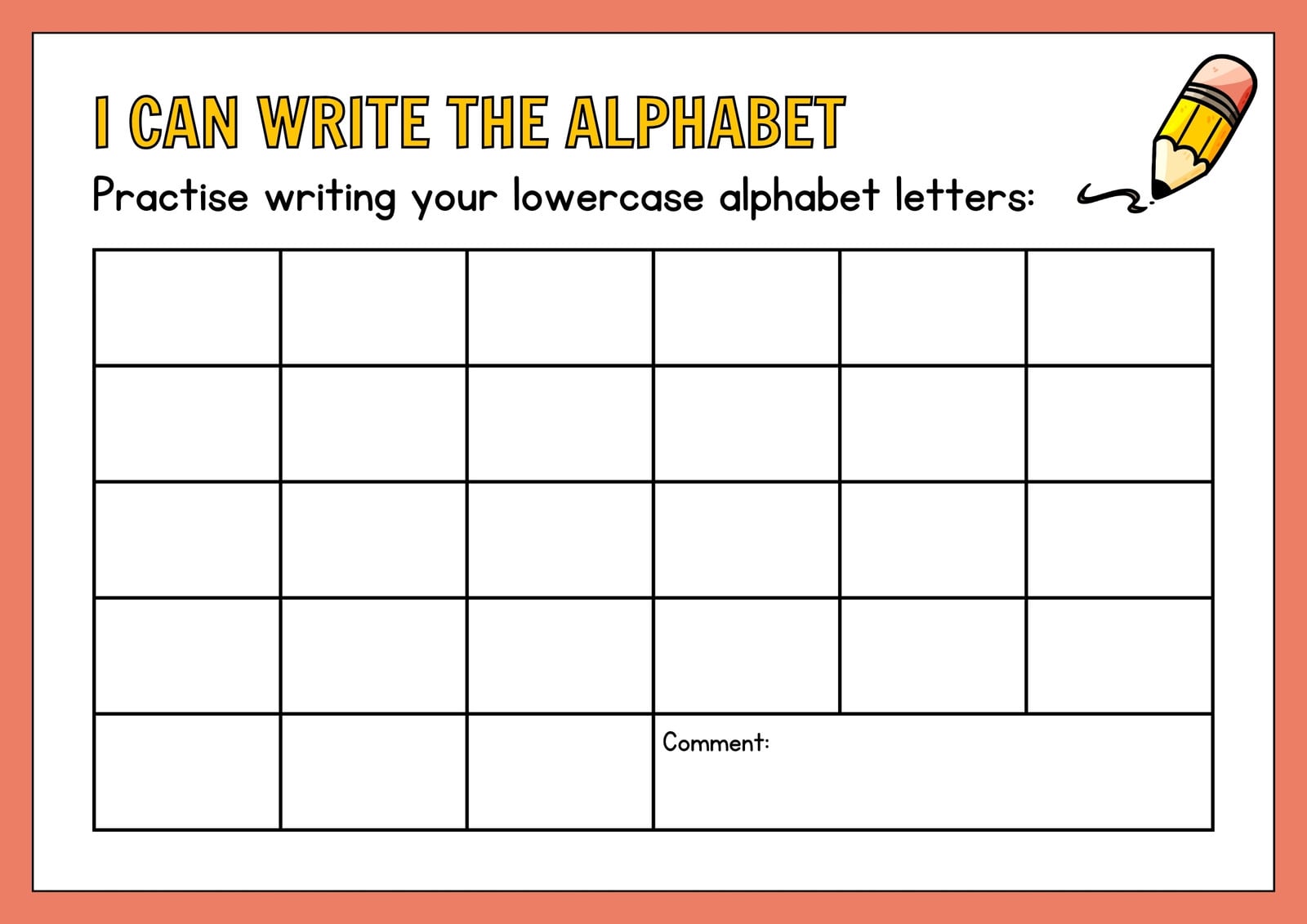 I CAN WRITE THE ALPHABET

Practise writing your lowercase alphabet letters:

Comment: